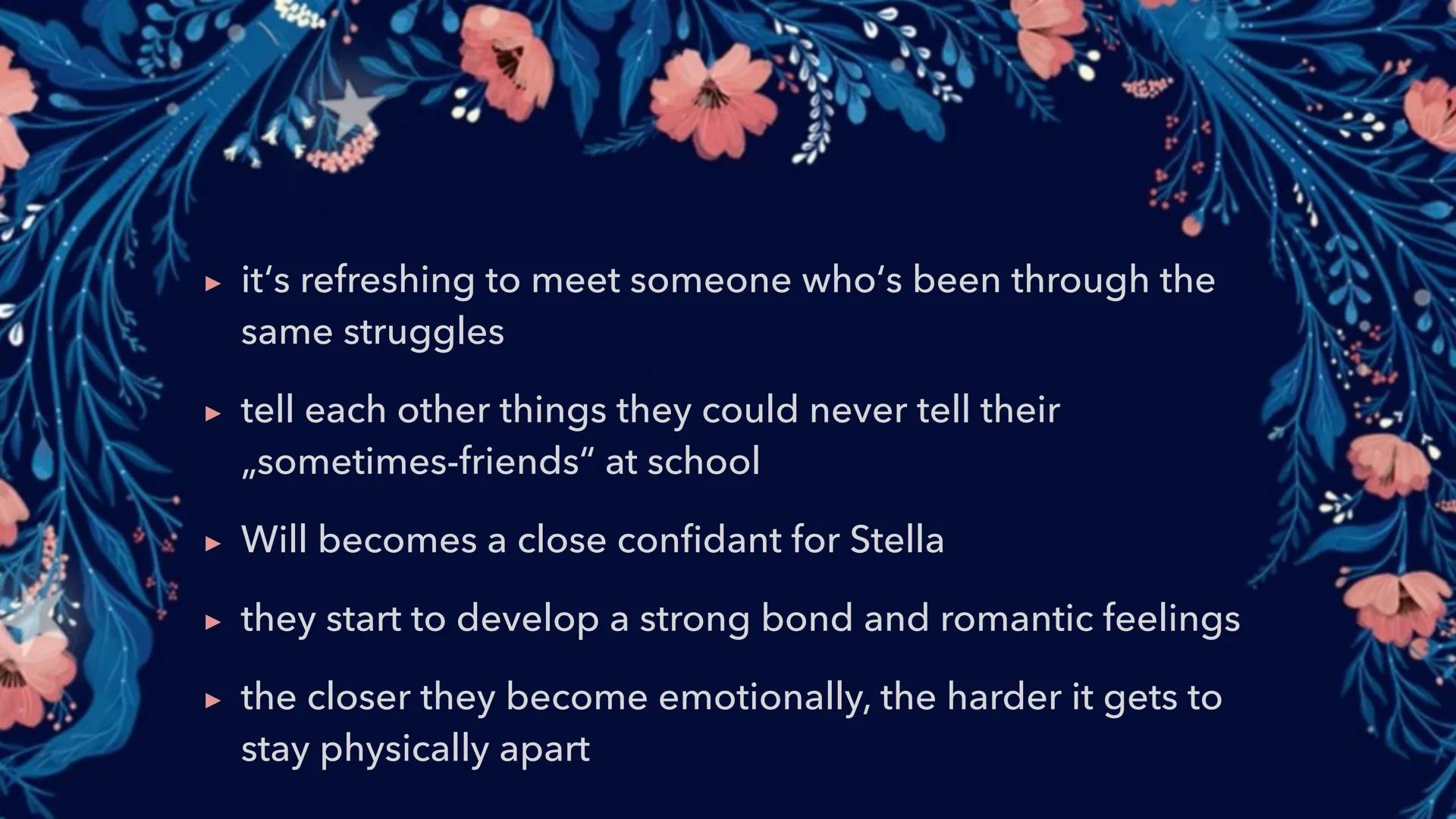 ▸ it‘s refreshing to meet someone who‘s been through the same struggles

▸ tell each other things they could never tell their „sometimes-friends“ at school

▸ Will becomes a close confidant for Stella

▸ they start to develop a strong bond and romantic feelings

▸ the closer they become emotionally, the harder it gets to stay physically apart